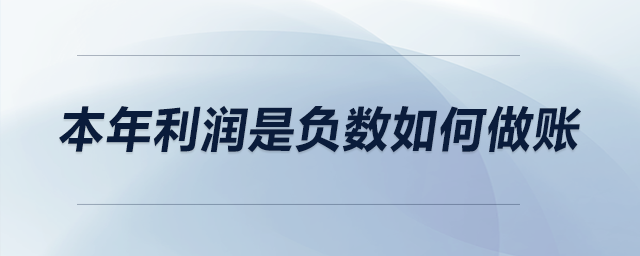 本年利润是负数如何做账